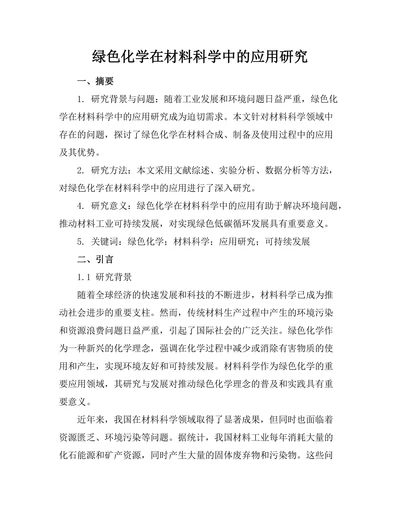 绿色化学在材料科学中的应用研究

一、摘要

1. 研究背景与问题：随着工业发展和环境问题日益严重，绿色化学在材料科学中的应用研究成为迫切需求。本文针对材料科学领域中存在的问题，探讨了绿色化学在材料合成、制备及使用过程中的应用及其优势。

2. 研究方法：本文采用文献综述、实验分析、数据分析等方法，对绿色化学在材料科学中的应用进行了深入研究。

4. 研究意义：绿色化学在材料科学中的应用有助于解决环境问题，推动材料工业可持续发展，对实现绿色低碳循环发展具有重要意义。

5. 关键词：绿色化学；材料科学；应用研究；可持续发展

二、引言

1.1 研究背景

随着全球经济的快速发展和科技的不断进步，材料科学已成为推动社会进步的重要支柱。然而，传统材料生产过程中产生的环境污染和资源浪费问题日益严重，引起了国际社会的广泛关注。绿色化学作为一种新兴的化学理念，强调在化学过程中减少或消除有害物质的使用和产生，实现环境友好和可持续发展。材料科学作为绿色化学的重要应用领域，其研究与发展对推动绿色化学理念的普及和实践具有重要意义。

近年来，我国在材料科学领域取得了显著成果，但同时也面临着资源匮乏、环境污染等问题。据统计，我国材料工业每年消耗大量的化石能源和矿产资源，同时产生大量的固体废弃物和污染物。这些问